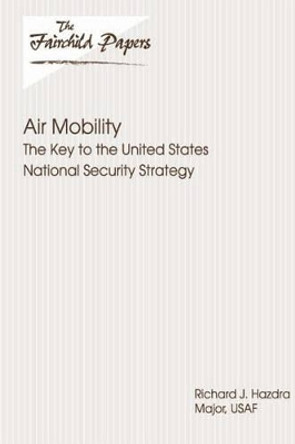 The Fairchild Papers

Air Mobility
The Key to the United States National Security Strategy

Richard J. Hazdra
Major, USAF